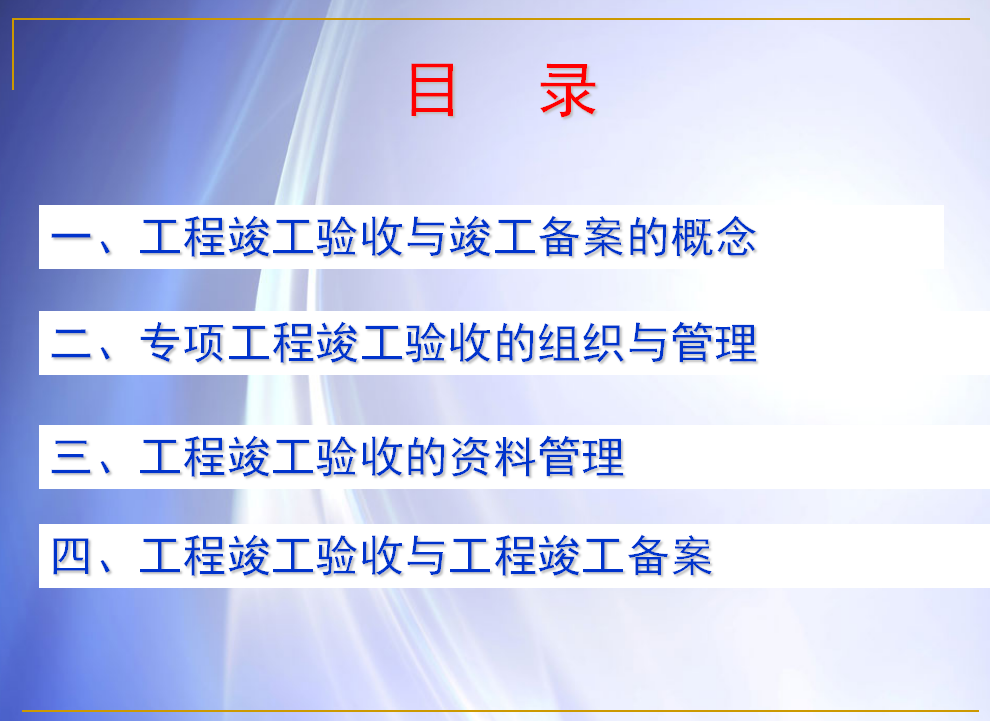 目　录

一、工程竣工验收与竣工备案的概念

二、专项工程竣工验收的组织与管理

三、工程竣工验收的资料管理

四、工程竣工验收与工程竣工备案